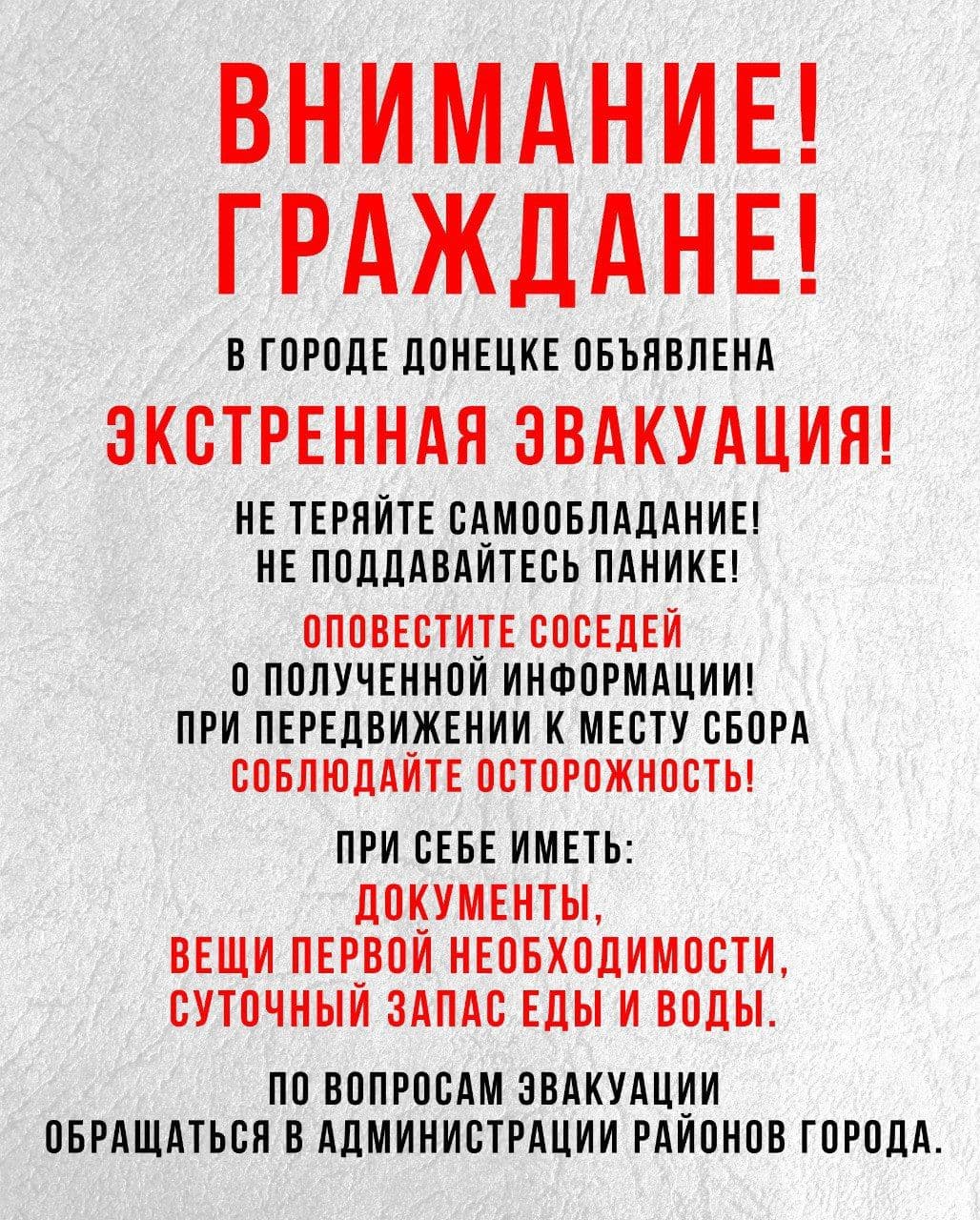 ВНИМАНИЕ!
ГРАЖДАНЕ!

В ГОРОДЕ ДОНЕЦКЕ ОБЪЯВЛЕНА
ЭКСТРЕННАЯ ЭВАКУАЦИЯ!

НЕ ТЕРЯЙТЕ САМООБЛАДАНИЕ!
НЕ ПОДДАВАЙТЕСЬ ПАНИКЕ!

ОПОВЕСТИТЕ СОСЕДЕЙ
О ПОЛУЧЕННОЙ ИНФОРМАЦИИ!
ПРИ ПЕРЕДВИЖЕНИИ К МЕСТУ СБОРА
СОБЛЮДАЙТЕ ОСТОРОЖНОСТЬ!

ПРИ СЕБЕ ИМЕТЬ:
ДОКУМЕНТЫ,
ВЕЩИ ПЕРВОЙ НЕОБХОДИМОСТИ,
СУТОЧНЫЙ ЗАПАС ЕДЫ И ВОДЫ.

ПО ВОПРОСАМ ЭВАКУАЦИИ
ОБРАЩАТЬСЯ В АДМИНИСТРАЦИИ РАЙОНОВ ГОРОДА.